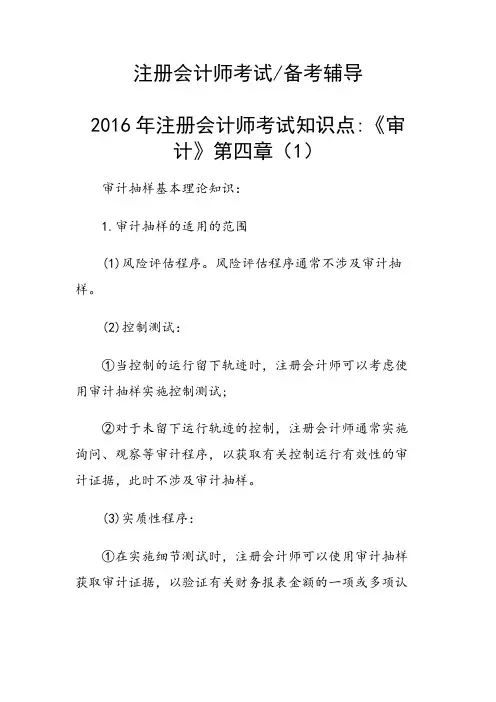 注册会计师考试/备考辅导

2016年注册会计师考试知识点:《审计》第四章（1）

审计抽样基本理论知识：

1.审计抽样的适用的范围

(1)风险评估程序。风险评估程序通常不涉及审计抽样。

(2)控制测试：

①当控制的运行留下轨迹时，注册会计师可以考虑使用审计抽样实施控制测试；

②对于未留下运行轨迹的控制，注册会计师通常实施询问、观察等审计程序，以获取有关控制运行有效性的审计证据，此时不涉及审计抽样。

(3)实质性程序：

①在实施细节测试时，注册会计师可以使用审计抽样获取审计证据，以验证有关财务报表金额的一项或多项认